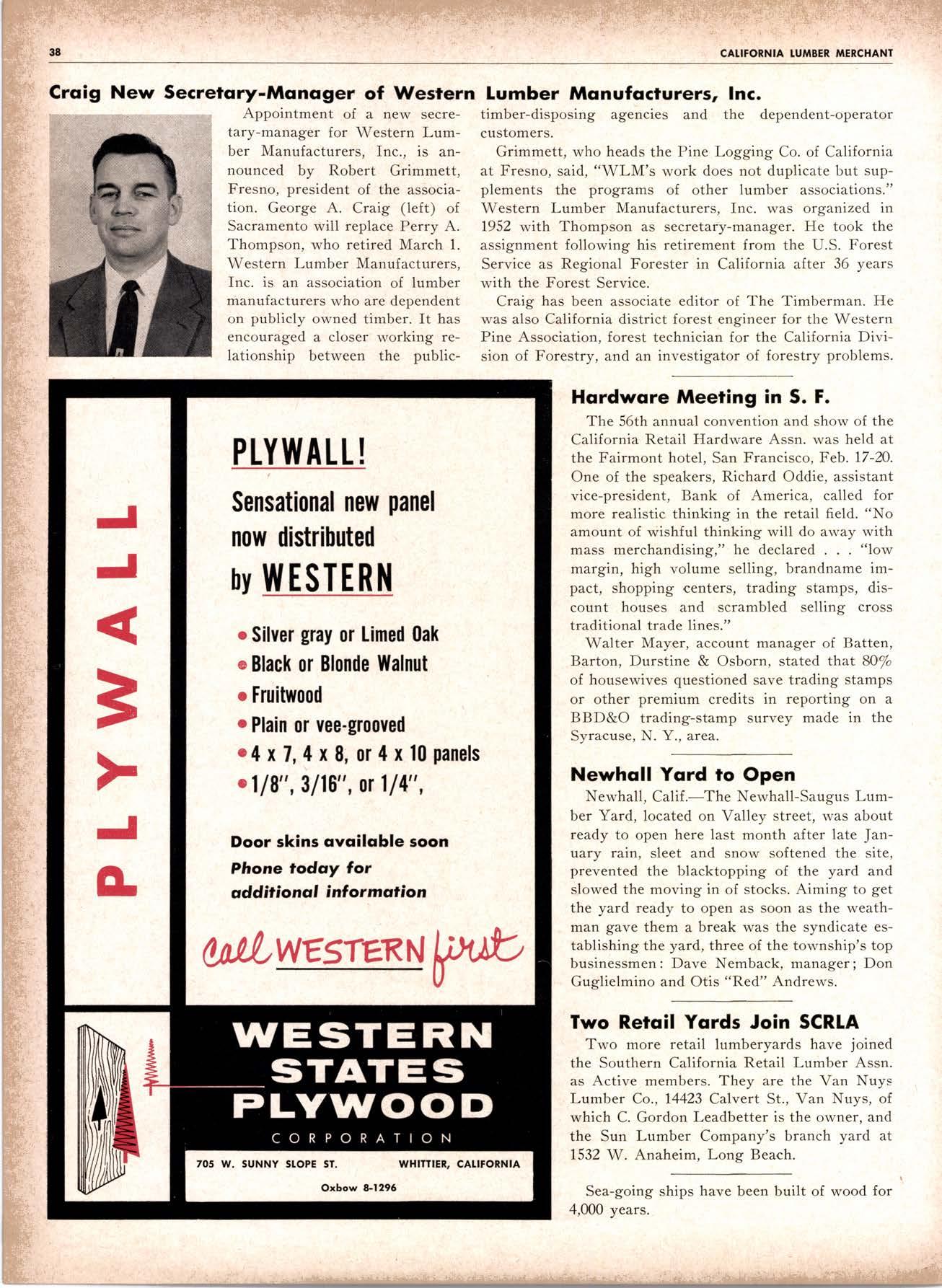 38

CALIFORNIA LUMBER MERCHANT

Craig New Secretary-Manager of Western Lumber Manufacturers, Inc.

Appointment of a new secretary-manager for Western Lumber Manufacturers, Inc., is announced by Robert Grimmett, Fresno, president of the association. George A. Craig (left) of Sacramento will replace Perry A. Thompson, who retired March 1. Western Lumber Manufacturers, Inc. is an association of lumber manufacturers who are dependent on publicly owned timber. It has encouraged a closer working relationship between the public-timber-disposing agencies and the dependent-operator customers.

Grimmett, who heads the Pine Logging Co. of California at Fresno, said, "WLM's work does not duplicate but supplements the programs of other lumber associations." Western Lumber Manufacturers, Inc. was organized in 1952 with Thompson as secretary-manager. He took the assignment following his retirement from the U.S. Forest Service as Regional Forester in California after 36 years with the Forest Service.

Craig has been associate editor of The Timberman. He was also California district forest engineer for the Western Pine Association, forest technician for the California Division of Forestry, and an investigator of forestry problems.

PLYWALL

PLYWALL!

Sensational new panel now distributed by WESTERN

• Silver gray or Limed Oak
• Black or Blonde Walnut
• Fruitwood
• Plain or vee-grooved
• 4 x 7, 4 x 8, or 4 x 10 panels
• 1/8", 3/16", or 1/4",

Door skins available soon
Phone today for additional information

Call WESTERN first

WESTERN STATES PLYWOOD CORPORATION

705 W. SUNNY SLOPE ST. WHITTIER, CALIFORNIA

Oxbow 8-1296

Hardware Meeting in S. F.

The 56th annual convention and show of the California Retail Hardware Assn. was held at the Fairmont hotel, San Francisco, Feb. 17-20. One of the speakers, Richard Oddie, assistant vice-president, Bank of America, called for more realistic thinking in the retail field. "No amount of wishful thinking will do away with mass merchandising," he declared . . . "low margin, high volume selling, brandname impact, shopping centers, trading stamps, discount houses and scrambled selling cross traditional trade lines."

Walter Mayer, account manager of Batten, Barton, Durstine & Osborn, stated that 80% of housewives questioned save trading stamps or other premium credits in reporting on a BBD&O trading-stamp survey made in the Syracuse, N. Y., area.

Newhall Yard to Open

Newhall, Calif.—The Newhall-Saugus Lumber Yard, located on Valley street, was about ready to open here last month after late January rain, sleet and snow softened the site, prevented the blacktopping of the yard and slowed the moving in of stocks. Aiming to get the yard ready to open as soon as the weathman gave them a break was the syndicate establishing the yard, three of the township's top businessmen: Dave Nemback, manager; Don Guglielmino and Otis "Red" Andrews.

Two Retail Yards Join SCRLA

Two more retail lumberyards have joined the Southern California Retail Lumber Assn. as Active members. They are the Van Nuys Lumber Co., 14423 Calvert St., Van Nuys, of which C. Gordon Leadbetter is the owner, and the Sun Lumber Company's branch yard at 1532 W. Anaheim, Long Beach.

Sea-going ships have been built of wood for 4,000 years.